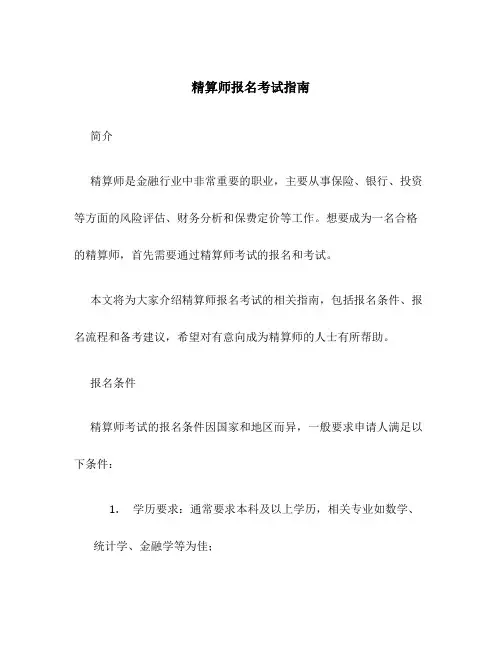 精算师报名考试指南

简介

精算师是金融行业中非常重要的职业，主要从事保险、银行、投资等方面的风险评估、财务分析和保费定价等工作。想要成为一名合格的精算师，首先需要通过精算师考试的报名和考试。

本文将为大家介绍精算师报名考试的相关指南，包括报名条件、报名流程和备考建议，希望对有意向成为精算师的人士有所帮助。

报名条件

精算师考试的报名条件因国家和地区而异，一般要求申请人满足以下条件：

1. 学历要求：通常要求本科及以上学历，相关专业如数学、统计学、金融学等为佳；